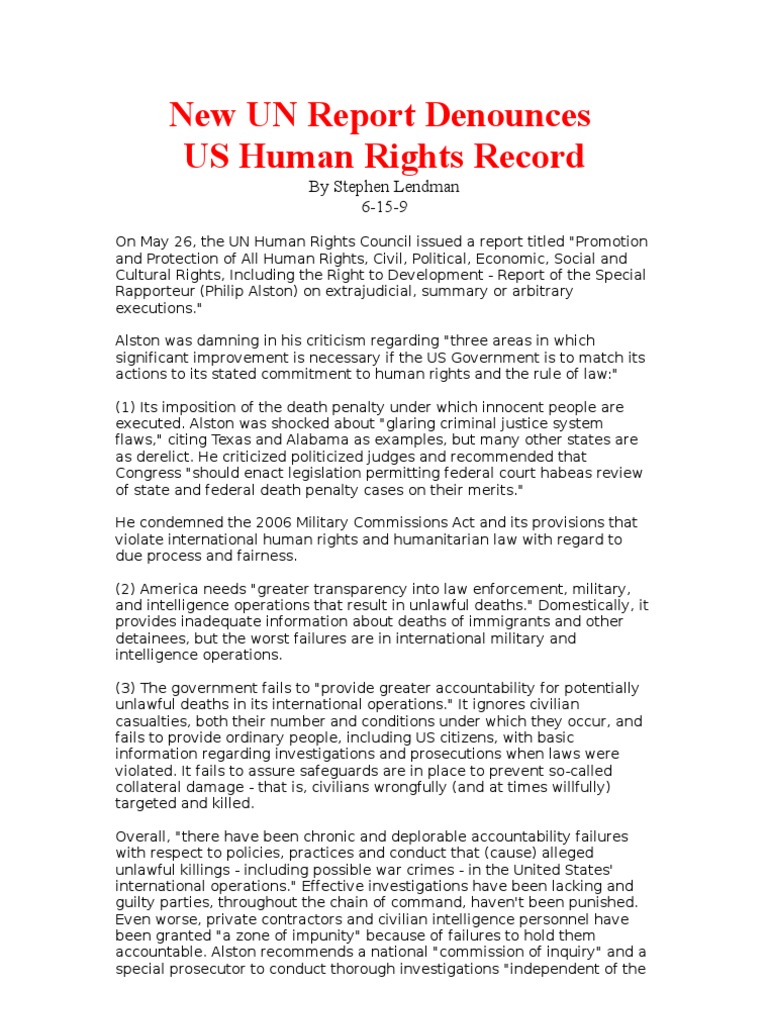 New UN Report Denounces US Human Rights Record

By Stephen Lendman
6-15-9

On May 26, the UN Human Rights Council issued a report titled "Promotion and Protection of All Human Rights, Civil, Political, Economic, Social and Cultural Rights, Including the Right to Development - Report of the Special Rapporteur (Philip Alston) on extrajudicial, summary or arbitrary executions."

Alston was damning in his criticism regarding "three areas in which significant improvement is necessary if the US Government is to match its actions to its stated commitment to human rights and the rule of law:"

(1) Its imposition of the death penalty under which innocent people are executed. Alston was shocked about "glaring criminal justice system flaws," citing Texas and Alabama as examples, but many other states are as derelict. He criticized politicized judges and recommended that Congress "should enact legislation permitting federal court habeas review of state and federal death penalty cases on their merits."

He condemned the 2006 Military Commissions Act and its provisions that violate international human rights and humanitarian law with regard to due process and fairness.

(2) America needs "greater transparency into law enforcement, military, and intelligence operations that result in unlawful deaths." Domestically, it provides inadequate information about deaths of immigrants and other detainees, but the worst failures are in international military and intelligence operations.

(3) The government fails to "provide greater accountability for potentially unlawful deaths in its international operations." It ignores civilian casualties, both their number and conditions under which they occur, and fails to provide ordinary people, including US citizens, with basic information regarding investigations and prosecutions when laws were violated. It fails to assure safeguards are in place to prevent so-called collateral damage - that is, civilians wrongfully (and at times willfully) targeted and killed.

Overall, "there have been chronic and deplorable accountability failures with respect to policies, practices and conduct that (cause) alleged unlawful killings - including possible war crimes - in the United States' international operations." Effective investigations have been lacking and guilty parties, throughout the chain of command, haven't been punished. Even worse, private contractors and civilian intelligence personnel have been granted "a zone of impunity" because of failures to hold them accountable. Alston recommends a national "commission of inquiry" and a special prosecutor to conduct thorough investigations "independent of the